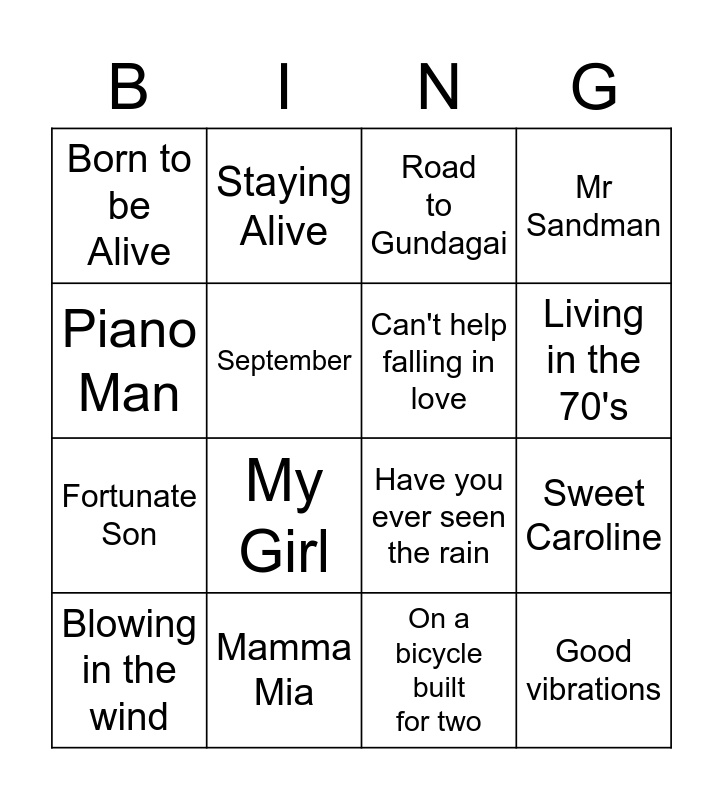 | B | I | N | G |
|---|---|---|---|
| Born to be Alive | Staying Alive | Road to Gundagai | Mr Sandman |
| Piano Man | September | Can't help falling in love | Living in the 70's |
| Fortunate Son | My Girl | Have you ever seen the rain | Sweet Caroline |
| Blowing in the wind | Mamma Mia | On a bicycle built for two | Good vibrations |